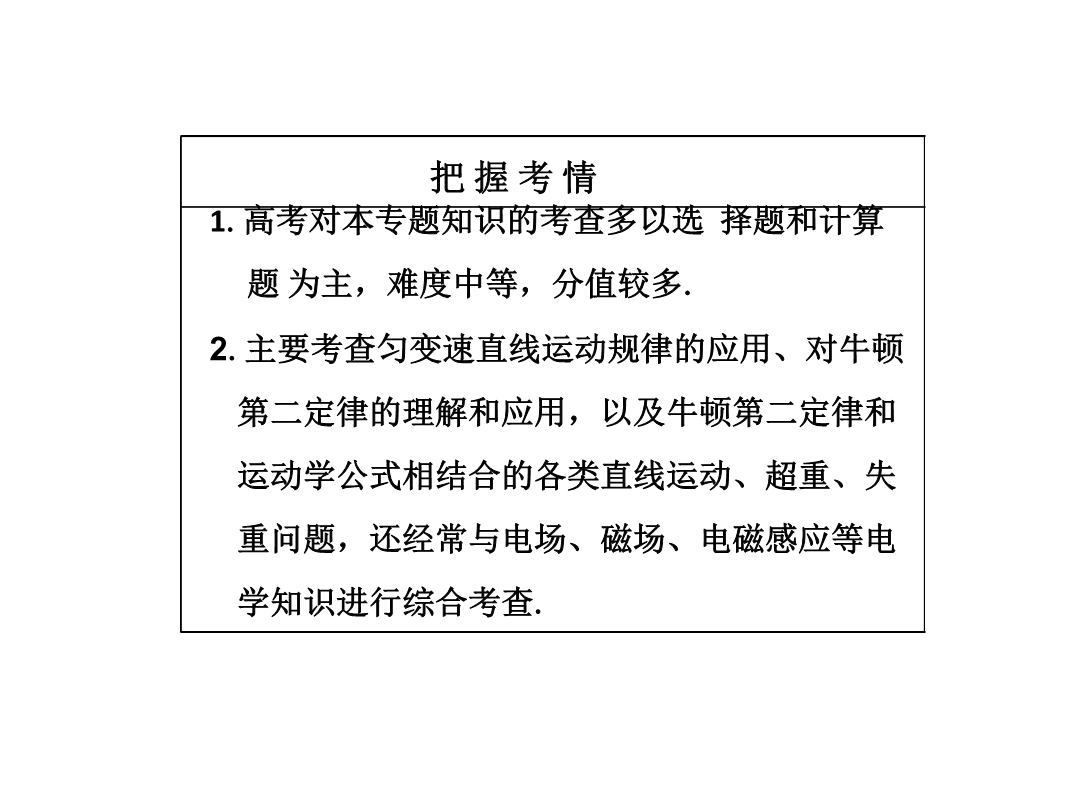 把握考情

1.高考对本专题知识的考查多以选择题和计算题为主，难度中等，分值较多.

2.主要考查匀变速直线运动规律的应用、对牛顿第二定律的理解和应用，以及牛顿第二定律和运动学公式相结合的各类直线运动、超重、失重问题，还经常与电场、磁场、电磁感应等电学知识进行综合考查.